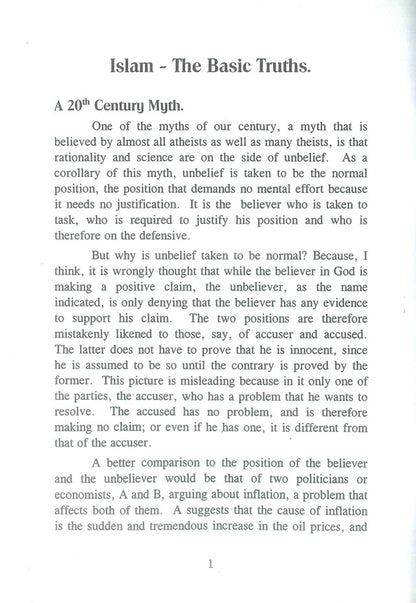 Islam - The Basic Truths.

A 20$^{th}$ Century Myth.

One of the myths of our century, a myth that is believed by almost all atheists as well as many theists, is that rationality and science are on the side of unbelief. As a corollary of this myth, unbelief is taken to be the normal position, the position that demands no mental effort because it needs no justification. It is the believer who is taken to task, who is required to justify his position and who is therefore on the defensive.

But why is unbelief taken to be normal? Because, I think, it is wrongly thought that while the believer in God is making a positive claim, the unbeliever, as the name indicated, is only denying that the believer has any evidence to support his claim. The two positions are therefore mistakenly likened to those, say, of accuser and accused. The latter does not have to prove that he is innocent, since he is assumed to be so until the contrary is proved by the former. This picture is misleading because in it only one of the parties, the accuser, who has a problem that he wants to resolve. The accused has no problem, and is therefore making no claim; or even if he has one, it is different from that of the accuser.

A better comparison to the position of the believer and the unbeliever would be that of two politicians or economists, A and B, arguing about inflation, a problem that affects both of them. A suggests that the cause of inflation is the sudden and tremendous increase in the oil prices, and

1